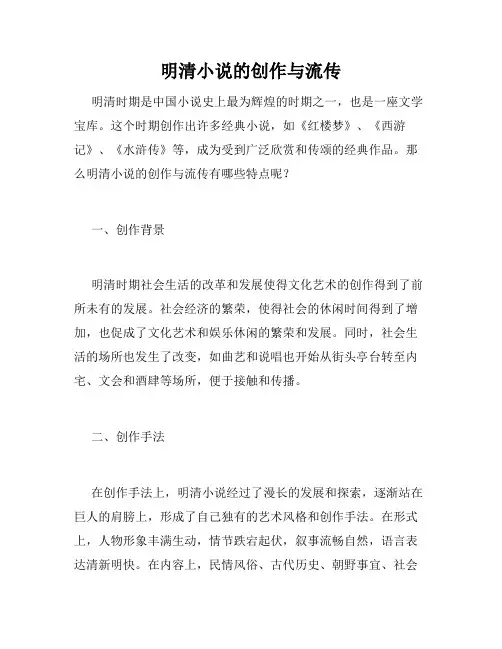 明清小说的创作与流传

明清时期是中国小说史上最为辉煌的时期之一，也是一座文学宝库。这个时期创作出许多经典小说，如《红楼梦》、《西游记》、《水浒传》等，成为受到广泛欣赏和传颂的经典作品。那么明清小说的创作与流传有哪些特点呢？

一、创作背景

明清时期社会生活的改革和发展使得文化艺术的创作得到了前所未有的发展。社会经济的繁荣，使得社会的休闲时间得到了增加，也促成了文化艺术和娱乐休闲的繁荣和发展。同时，社会生活的场所也发生了改变，如曲艺和说唱也开始从街头亭台转至内宅、文会和酒肆等场所，便于接触和传播。

二、创作手法

在创作手法上，明清小说经过了漫长的发展和探索，逐渐站在巨人的肩膀上，形成了自己独有的艺术风格和创作手法。在形式上，人物形象丰满生动，情节跌宕起伏，叙事流畅自然，语言表达清新明快。在内容上，民情风俗、古代历史、朝野事宜、社会